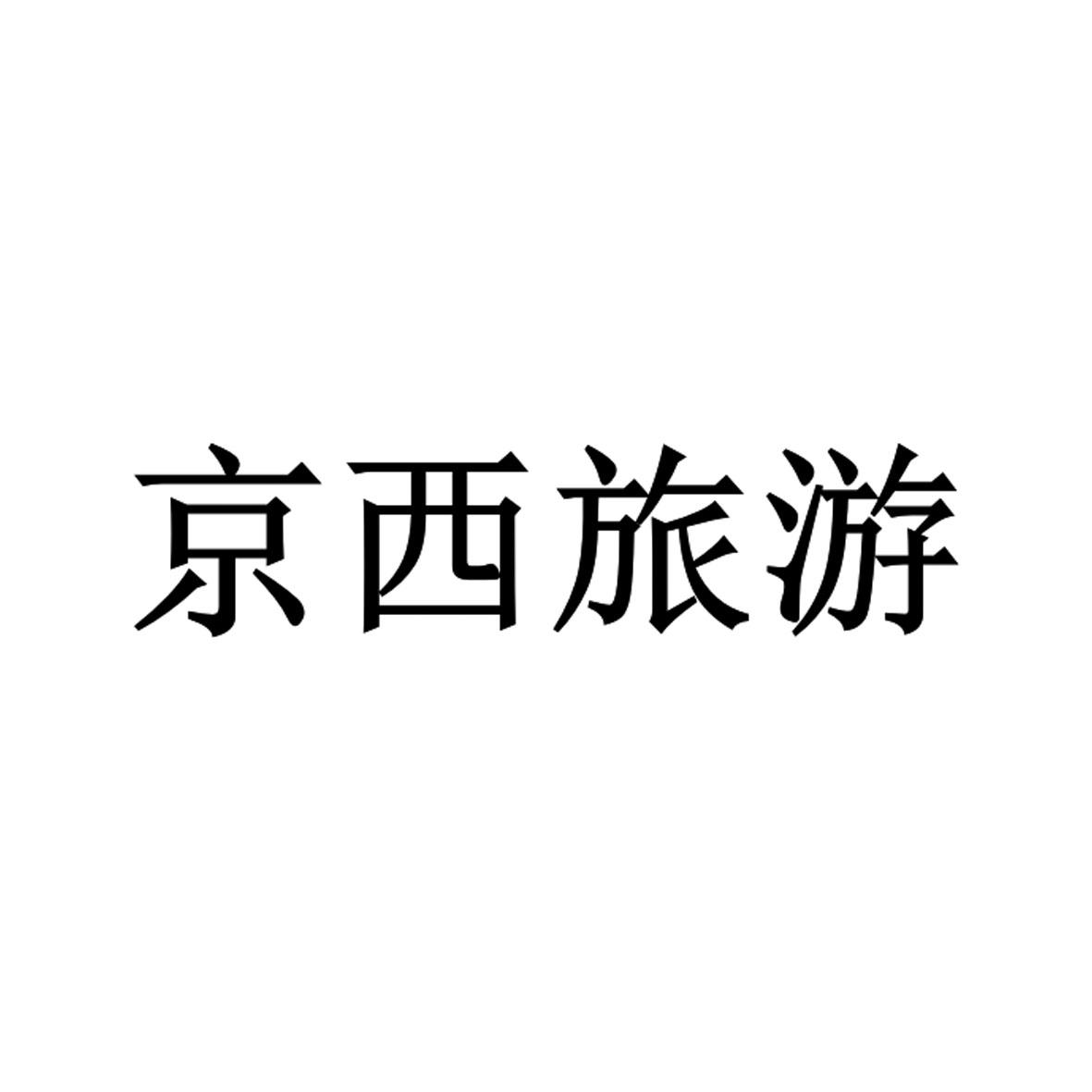 京西旅游